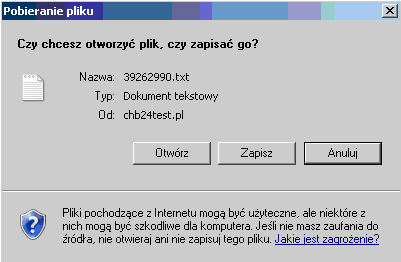 Pobieranie pliku

Czy chcesz otworzyć plik, czy zapisać go?

Nazwa: 39262990.txt
Typ: Dokument tekstowy
Od: chb24test.pl

Otwórz Zapisz Anuluj

Pliki pochodzące z Internetu mogą być użyteczne, ale niektóre z nich mogą być szkodliwe dla komputera. Jeśli nie masz zaufania do źródła, nie otwieraj ani nie zapisuj tego pliku. Jakie jest zagrożenie?